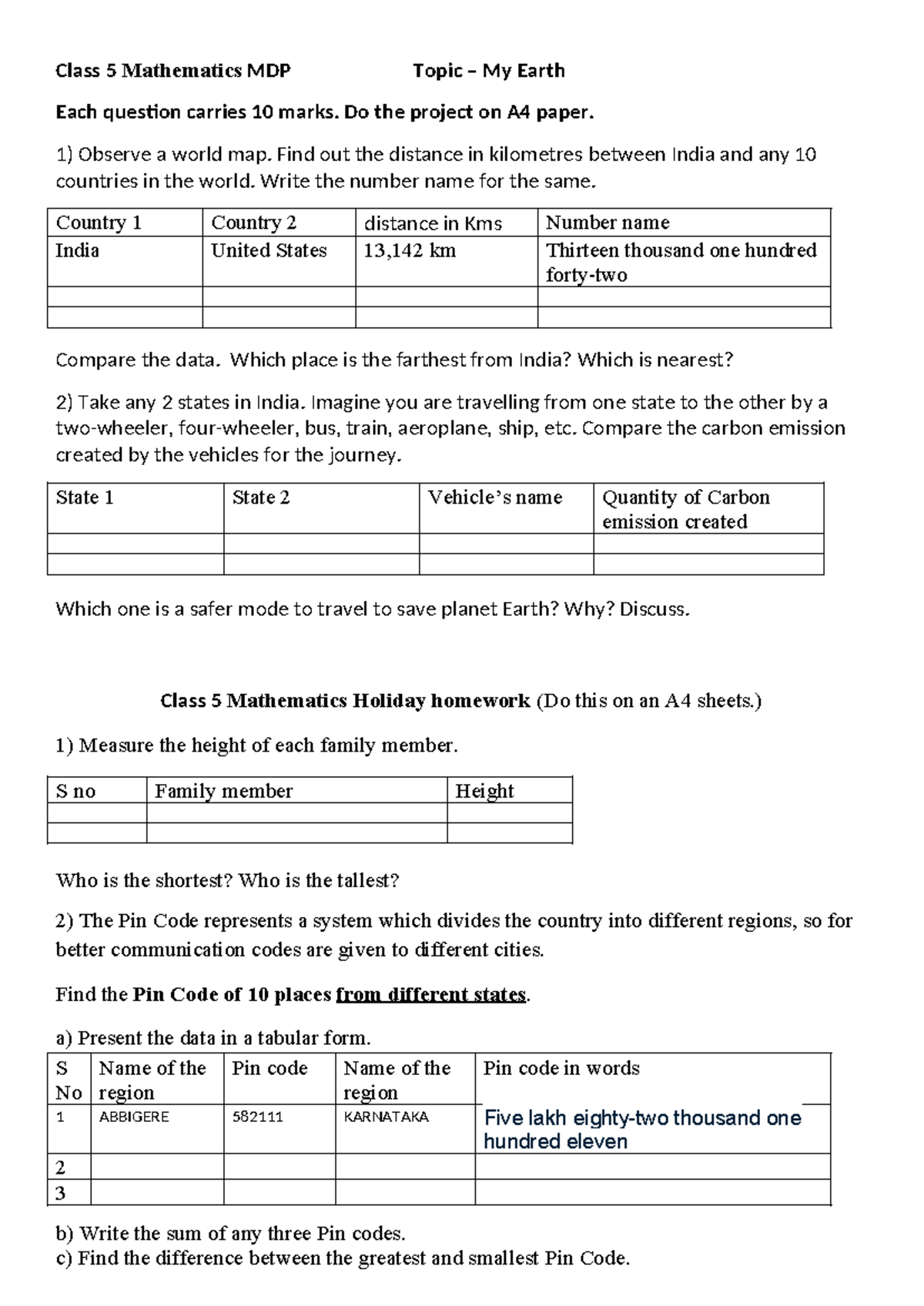 Class 5 Mathematics MDP Topic – My Earth

Each question carries 10 marks. Do the project on A4 paper.

1) Observe a world map. Find out the distance in kilometres between India and any 10 countries in the world. Write the number name for the same.

| Country 1 | Country 2 | distance in Kms | Number name |
|---|---|---|---|
| India | United States | 13,142 km | Thirteen thousand one hundred forty-two |
|  |  |  |  |
|  |  |  |  |

Compare the data. Which place is the farthest from India? Which is nearest?

2) Take any 2 states in India. Imagine you are travelling from one state to the other by a two-wheeler, four-wheeler, bus, train, aeroplane, ship, etc. Compare the carbon emission created by the vehicles for the journey.

| State 1 | State 2 | Vehicle's name | Quantity of Carbon emission created |
|---|---|---|---|
|  |  |  |  |
|  |  |  |  |

Which one is a safer mode to travel to save planet Earth? Why? Discuss.

Class 5 Mathematics Holiday homework (Do this on an A4 sheets.)

1) Measure the height of each family member.

| S no | Family member | Height |
|---|---|---|
|  |  |  |
|  |  |  |

Who is the shortest? Who is the tallest?

2) The Pin Code represents a system which divides the country into different regions, so for better communication codes are given to different cities.

Find the Pin Code of 10 places from different states.

a) Present the data in a tabular form.

| S No | Name of the region | Pin code | Name of the region | Pin code in words |
|---|---|---|---|---|
| 1 | ABBIGERE | 582111 | KARNATAKA | Five lakh eighty-two thousand one hundred eleven |
| 2 |  |  |  |  |
| 3 |  |  |  |  |

b) Write the sum of any three Pin codes.
c) Find the difference between the greatest and smallest Pin Code.